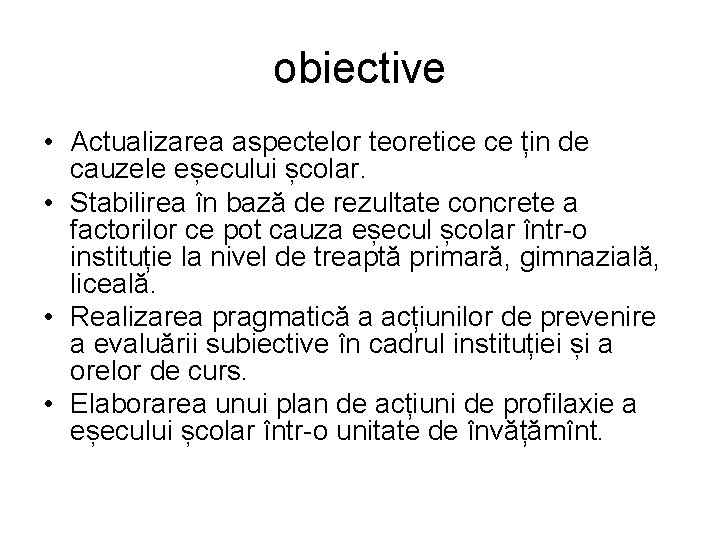 obiective

• Actualizarea aspectelor teoretice ce țin de cauzele eșecului școlar.
• Stabilirea în bază de rezultate concrete a factorilor ce pot cauza eșecul școlar într-o instituție la nivel de treaptă primară, gimnazială, liceală.
• Realizarea pragmatică a acțiunilor de prevenire a evaluării subiective în cadrul instituției și a orelor de curs.
• Elaborarea unui plan de acțiuni de profilaxie a eșecului școlar într-o unitate de învățămînt.